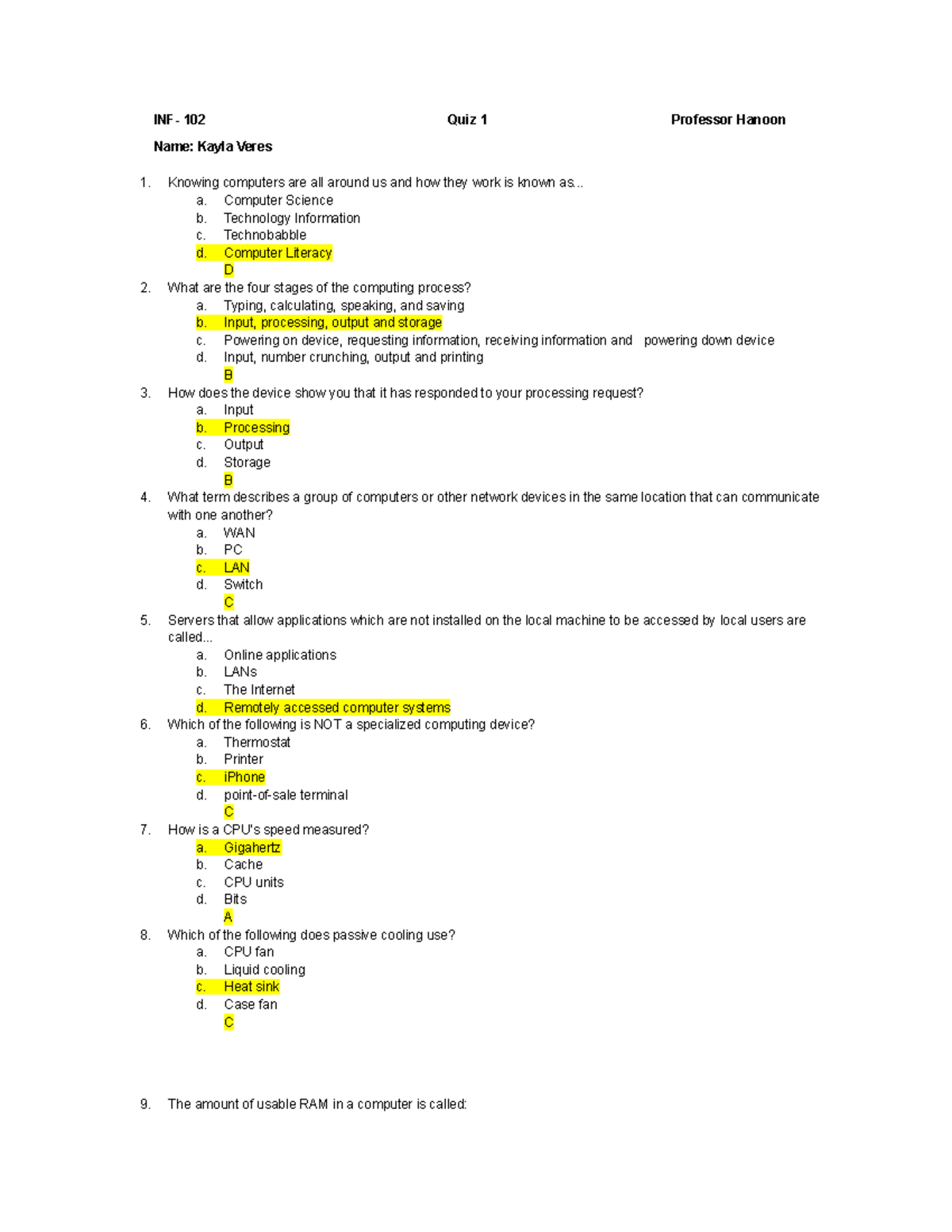 INF - 102 Quiz 1 Professor Hanoon

Name: Kayla Veres

1. Knowing computers are all around us and how they work is known as...
a. Computer Science
b. Technology Information
c. Technobabble
d. Computer Literacy
D

2. What are the four stages of the computing process?
a. Typing, calculating, speaking, and saving
b. Input, processing, output and storage
c. Powering on device, requesting information, receiving information and powering down device
d. Input, number crunching, output and printing
B

3. How does the device show you that it has responded to your processing request?
a. Input
b. Processing
c. Output
d. Storage
B

4. What term describes a group of computers or other network devices in the same location that can communicate with one another?
a. WAN
b. PC
c. LAN
d. Switch
C

5. Servers that allow applications which are not installed on the local machine to be accessed by local users are called...
a. Online applications
b. LANs
c. The Internet
d. Remotely accessed computer systems

6. Which of the following is NOT a specialized computing device?
a. Thermostat
b. Printer
c. iPhone
d. point-of-sale terminal
C

7. How is a CPU's speed measured?
a. Gigahertz
b. Cache
c. CPU units
d. Bits
A

8. Which of the following does passive cooling use?
a. CPU fan
b. Liquid cooling
c. Heat sink
d. Case fan
C

9. The amount of usable RAM in a computer is called: